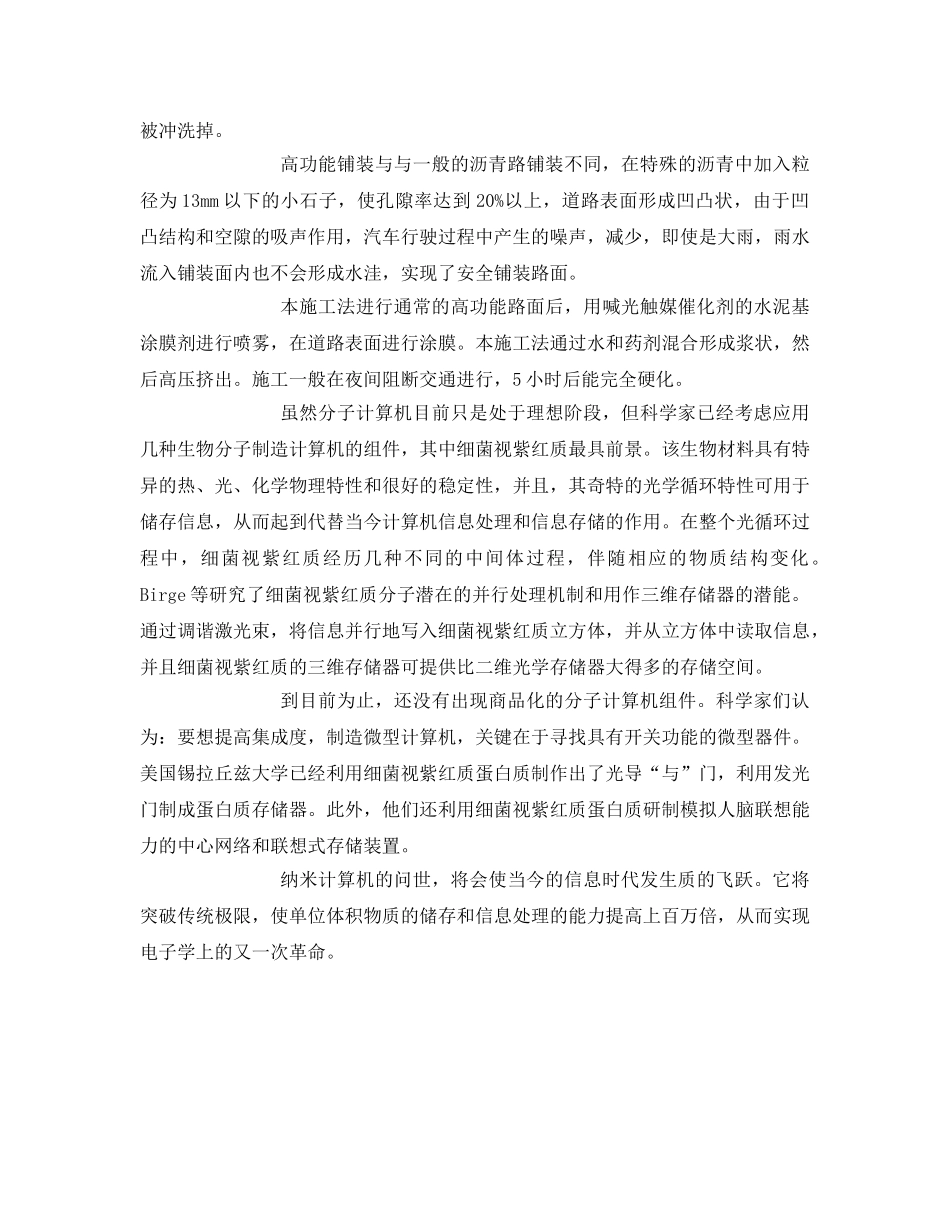 被冲洗掉。

高功能铺装与与一般的沥青路铺装不同，在特殊的沥青中加入粒径为13mm以下的小石子，使孔隙率达到20%以上，道路表面形成凹凸状，由于凹凸结构和空隙的吸声作用，汽车行驶过程中产生的噪声，减少，即使是大雨，雨水流入铺装面内也不会形成水洼，实现了安全铺装路面。

本施工法进行通常的高功能路面后，用喊光触媒催化剂的水泥基涂膜剂进行喷雾，在道路表面进行涂膜。本施工法通过水和药剂混合形成浆状，然后高压挤出。施工一般在夜间阻断交通进行，5小时后能完全硬化。

虽然分子计算机目前只是处于理想阶段，但科学家已经考虑应用几种生物分子制造计算机的组件，其中细菌视紫红质最具前景。该生物材料具有特异的热、光、化学物理特性和很好的稳定性，并且，其奇特的光学循环特性可用于储存信息，从而起到代替当今计算机信息处理和信息存储的作用。在整个光循环过程中，细菌视紫红质经历几种不同的中间体过程，伴随相应的物质结构变化。Birge等研究了细菌视紫红质分子潜在的并行处理机制和用作三维存储器的潜能。通过调谐激光束，将信息并行地写入细菌视紫红质立方体，并从立方体中读取信息，并且细菌视紫红质的三维存储器可提供比二维光学存储器大得多的存储空间。

到目前为止，还没有出现商品化的分子计算机组件。科学家们认为：要想提高集成度，制造微型计算机，关键在于寻找具有开关功能的微型器件。美国锡拉丘兹大学已经利用细菌视紫红质蛋白质制作出了光导“与”门，利用发光门制成蛋白质存储器。此外，他们还利用细菌视紫红质蛋白质研制模拟人脑联想能力的中心网络和联想式存储装置。

纳米计算机的问世，将会使当今的信息时代发生质的飞跃。它将突破传统极限，使单位体积物质的储存和信息处理的能力提高上百万倍，从而实现电子学上的又一次革命。